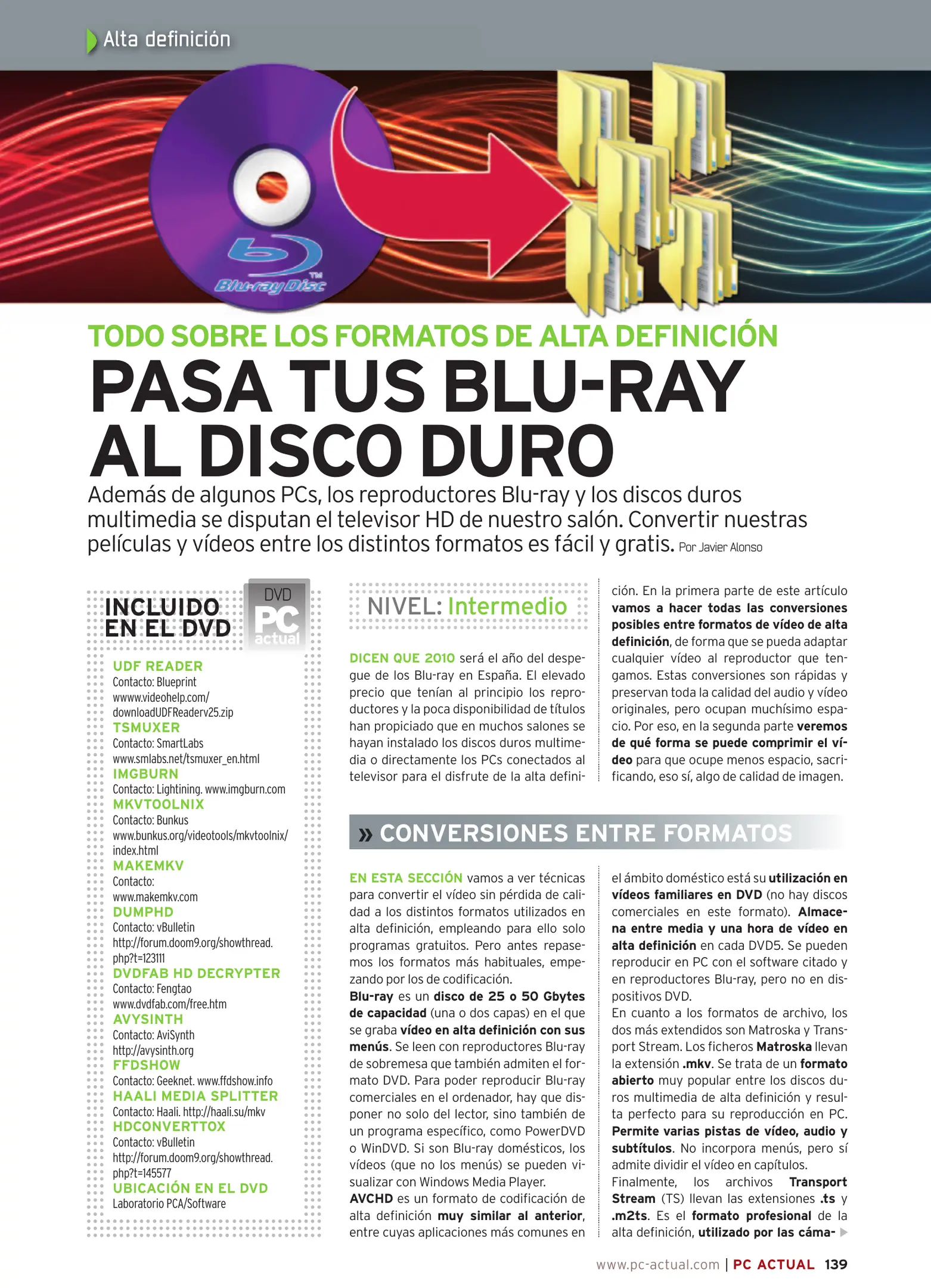 Alta definición

Blu-ray Disc™

TODO SOBRE LOS FORMATOS DE ALTA DEFINICIÓN
PASA TUS BLU-RAY AL DISCO DURO

Además de algunos PCs, los reproductores Blu-ray y los discos duros multimedia se disputan el televisor HD de nuestro salón. Convertir nuestras películas y vídeos entre los distintos formatos es fácil y gratis. Por Javier Alonso

INCLUIDO EN EL DVD
DVD PC actual

UDF READER
Contacto: Blueprint
wwww.videohelp.com/downloadUDFReaderv25.zip
TSMUXER
Contacto: SmartLabs
www.smlabs.net/tsmuxer_en.html
IMGBURN
Contacto: Lightining. www.imgburn.com
MKVTOOLNIX
Contacto: Bunkus
www.bunkus.org/videotools/mkvtoolnix/index.html
MAKEMKV
Contacto:
www.makemkv.com
DUMPHD
Contacto: vBulletin
http://forum.doom9.org/showthread.php?t=123111
DVDFAB HD DECRYPTER
Contacto: Fengtao
www.dvdfab.com/free.htm
AVYSINTH
Contacto: AviSynth
http://avysinth.org
FFDSHOW
Contacto: Geeknet. www.ffdshow.info
HAALI MEDIA SPLITTER
Contacto: Haali. http://haali.su/mkv
HDCONVERTTOX
Contacto: vBulletin
http://forum.doom9.org/showthread.php?t=145577
UBICACIÓN EN EL DVD
Laboratorio PCA/Software

NIVEL: Intermedio

DICEN QUE 2010 será el año del despegue de los Blu-ray en España. El elevado precio que tenían al principio los reproductores y la poca disponibilidad de títulos han propiciado que en muchos salones se hayan instalado los discos duros multimedia o directamente los PCs conectados al televisor para el disfrute de la alta definición. En la primera parte de este artículo vamos a hacer todas las conversiones posibles entre formatos de vídeo de alta definición, de forma que se pueda adaptar cualquier vídeo al reproductor que tengamos. Estas conversiones son rápidas y preservan toda la calidad del audio y vídeo originales, pero ocupan muchísimo espacio. Por eso, en la segunda parte veremos de qué forma se puede comprimir el vídeo para que ocupe menos espacio, sacrificando, eso sí, algo de calidad de imagen.

» CONVERSIONES ENTRE FORMATOS

EN ESTA SECCIÓN vamos a ver técnicas para convertir el vídeo sin pérdida de calidad a los distintos formatos utilizados en alta definición, empleando para ello solo programas gratuitos. Pero antes repasemos los formatos más habituales, empezando por los de codificación.
Blu-ray es un disco de 25 o 50 Gbytes de capacidad (una o dos capas) en el que se graba vídeo en alta definición con sus menús. Se leen con reproductores Blu-ray de sobremesa que también admiten el formato DVD. Para poder reproducir Blu-ray comerciales en el ordenador, hay que disponer no solo del lector, sino también de un programa específico, como PowerDVD o WinDVD. Si son Blu-ray domésticos, los vídeos (que no los menús) se pueden visualizar con Windows Media Player.
AVCHD es un formato de codificación de alta definición muy similar al anterior, entre cuyas aplicaciones más comunes en el ámbito doméstico está su utilización en vídeos familiares en DVD (no hay discos comerciales en este formato). Almacena entre media y una hora de vídeo en alta definición en cada DVD5. Se pueden reproducir en PC con el software citado y en reproductores Blu-ray, pero no en dispositivos DVD.
En cuanto a los formatos de archivo, los dos más extendidos son Matroska y Transport Stream. Los ficheros Matroska llevan la extensión .mkv. Se trata de un formato abierto muy popular entre los discos duros multimedia de alta definición y resulta perfecto para su reproducción en PC. Permite varias pistas de vídeo, audio y subtítulos. No incorpora menús, pero sí admite dividir el vídeo en capítulos.
Finalmente, los archivos Transport Stream (TS) llevan las extensiones .ts y .m2ts. Es el formato profesional de la alta definición, utilizado por las cáma-

www.pc-actual.com | PC ACTUAL 139